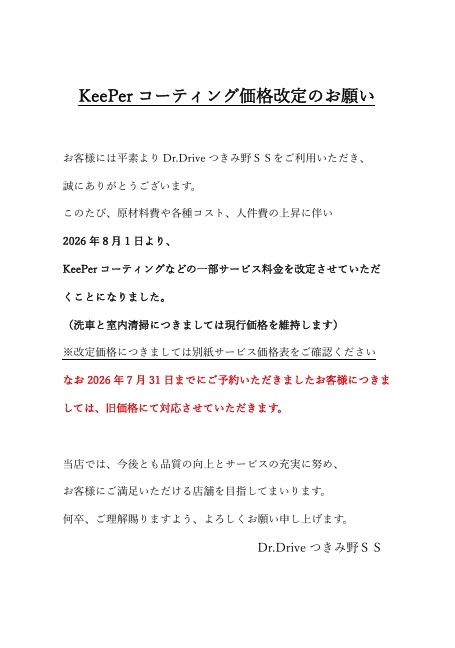 KeePer コーティング価格改定のお願い

お客様には平素より Dr.Drive つきみ野ＳＳをご利用いただき、
誠にありがとうございます。

このたび、原材料費や各種コスト、人件費の上昇に伴い

2026 年 8 月 1 日より、

KeePer コーティングなどの一部サービス料金を改定させていただくことになりました。

（洗車と室内清掃につきましては現行価格を維持します）

※改定価格につきましては別紙サービス価格表をご確認ください

なお 2026 年 7 月 31 日までにご予約いただきましたお客様につきましては、旧価格にて対応させていただきます。

当店では、今後とも品質の向上とサービスの充実に努め、
お客様にご満足いただける店舗を目指してまいります。
何卒、ご理解賜りますよう、よろしくお願い申し上げます。

Dr.Drive つきみ野ＳＳ